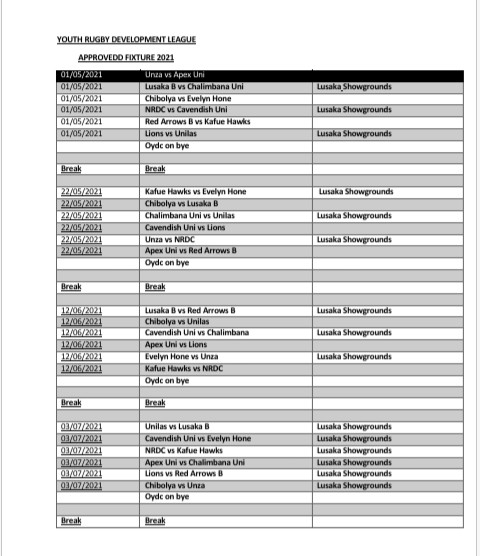 YOUTH RUGBY DEVELOPMENT LEAGUE

APPROVEDD FIXTURE 2021

| 01/05/2021 | Unza vs Apex Uni | |
|---|---|---|
| 01/05/2021 | Lusaka B vs Chalimbana Uni | Lusaka Showgrounds |
| 01/05/2021 | Chibolya vs Evelyn Hone | |
| 01/05/2021 | NRDC vs Cavendish Uni | Lusaka Showgrounds |
| 01/05/2021 | Red Arrows B vs Kafue Hawks | |
| 01/05/2021 | Lions vs Unilas | Lusaka Showgrounds |
| | Oydc on bye | |
| | | |
| Break | Break | |
| | | |
| 22/05/2021 | Kafue Hawks vs Evelyn Hone | Lusaka Showgrounds |
| 22/05/2021 | Chibolya vs Lusaka B | |
| 22/05/2021 | Chalimbana Uni vs Unilas | Lusaka Showgrounds |
| 22/05/2021 | Cavendish Uni vs Lions | |
| 22/05/2021 | Unza vs NRDC | Lusaka Showgrounds |
| 22/05/2021 | Apex Uni vs Red Arrows B | |
| | Oydc on bye | |
| | | |
| Break | Break | |
| | | |
| 12/06/2021 | Lusaka B vs Red Arrows B | Lusaka Showgrounds |
| 12/06/2021 | Chibolya vs Unilas | |
| 12/06/2021 | Cavendish Uni vs Chalimbana | Lusaka Showgrounds |
| 12/06/2021 | Apex Uni vs Lions | |
| 12/06/2021 | Evelyn Hone vs Unza | Lusaka Showgrounds |
| 12/06/2021 | Kafue Hawks vs NRDC | |
| | Oydc on bye | |
| | | |
| Break | Break | |
| | | |
| 03/07/2021 | Unilas vs Lusaka B | Lusaka Showgrounds |
| 03/07/2021 | Cavendish Uni vs Evelyn Hone | Lusaka Showgrounds |
| 03/07/2021 | NRDC vs Kafue Hawks | Lusaka Showgrounds |
| 03/07/2021 | Apex Uni vs Chalimbana Uni | Lusaka Showgrounds |
| 03/07/2021 | Lions vs Red Arrows B | Lusaka Showgrounds |
| 03/07/2021 | Chibolya vs Unza | Lusaka Showgrounds |
| | Oydc on bye | |
| | | |
| Break | Break | |